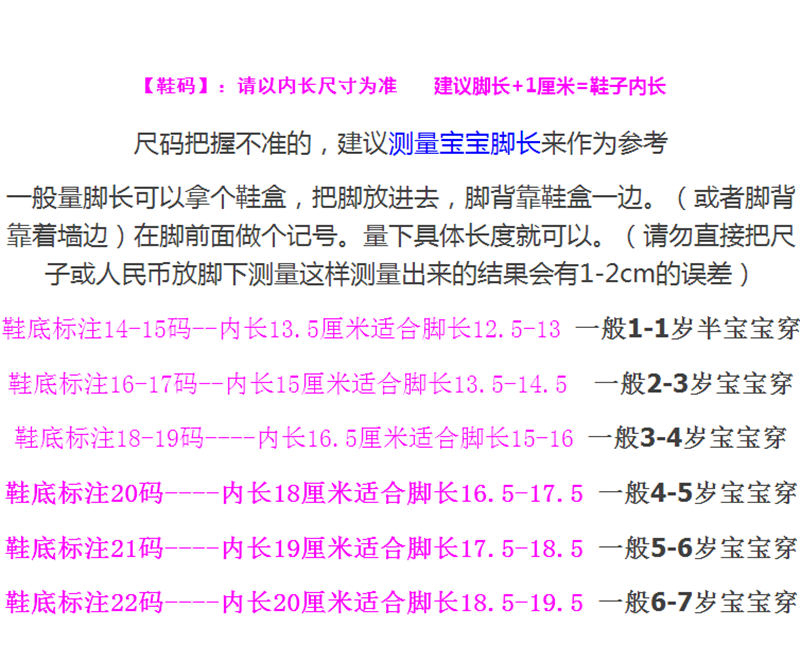 【鞋码】：请以内长尺寸为准 建议脚长+1厘米=鞋子内长

尺码把握不准的，建议测量宝宝脚长来作为参考

一般量脚长可以拿个鞋盒，把脚放进去，脚背靠鞋盒一边。（或者脚背靠着墙边）在脚前面做个记号。量下具体长度就可以。（请勿直接把尺子或人民币放脚下测量这样测量出来的结果会有1-2cm的误差）

鞋底标注14-15码--内长13.5厘米适合脚长12.5-13 一般1-1岁半宝宝穿

鞋底标注16-17码--内长15厘米适合脚长13.5-14.5 一般2-3岁宝宝穿

鞋底标注18-19码----内长16.5厘米适合脚长15-16 一般3-4岁宝宝穿

鞋底标注20码----内长18厘米适合脚长16.5-17.5 一般4-5岁宝宝穿

鞋底标注21码----内长19厘米适合脚长17.5-18.5 一般5-6岁宝宝穿

鞋底标注22码----内长20厘米适合脚长18.5-19.5 一般6-7岁宝宝穿